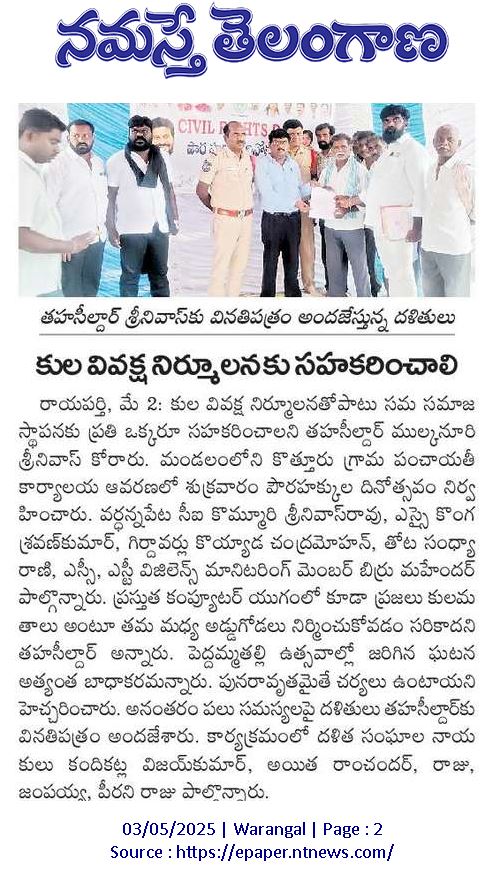 నమస్తే తెలంగాణ

CIVIL RIGHTS D

తహసీల్దార్ శ్రీనివాస్‌కు వినతిపత్రం అందజేస్తున్న దళితులు

కుల వివక్ష నిర్మూలనకు సహకరించాలి

రాయపర్తి, మే 2: కుల వివక్ష నిర్మూలనతోపాటు సమ సమాజ స్థాపనకు ప్రతి ఒక్కరూ సహకరించాలని తహసీల్దార్ ముల్కనూరి శ్రీనివాస్ కోరారు. మండలంలోని కొత్తూరు గ్రామ పంచాయతీ కార్యాలయ ఆవరణలో శుక్రవారం పౌరహక్కుల దినోత్సవం నిర్వహించారు. వర్ధన్నపేట సీఐ కొమ్మూరి శ్రీనివాస్‌రావు, ఎస్సై కొంగ శ్రవణ్‌కుమార్, గిర్దావర్లు కొయ్యాడ చంద్రమోహన్, తోట సంధ్యారాణి, ఎస్సీ, ఎస్టీ విజిలెన్స్ మానిటరింగ్ మెంబర్ బిర్రు మహేందర్ పాల్గొన్నారు. ప్రస్తుత కంప్యూటర్ యుగంలో కూడా ప్రజలు కులమతాలు అంటూ తమ మధ్య అడ్డుగోడలు నిర్మించుకోవడం సరికాదని తహసీల్దార్ అన్నారు. పెద్దమ్మతల్లి ఉత్సవాల్లో జరిగిన ఘటన అత్యంత బాధాకరమన్నారు. పునరావృతమైతే చర్యలు ఉంటాయని హెచ్చరించారు. అనంతరం పలు సమస్యలపై దళితులు తహసీల్దార్‌కు వినతిపత్రం అందజేశారు. కార్యక్రమంలో దళిత సంఘాల నాయకులు కందికట్ల విజయ్‌కుమార్, అయిత రాంచందర్, రాజు, జంపయ్య, పీరని రాజు పాల్గొన్నారు.

03/05/2025 | Warangal | Page : 2
Source : https://epaper.ntnews.com/